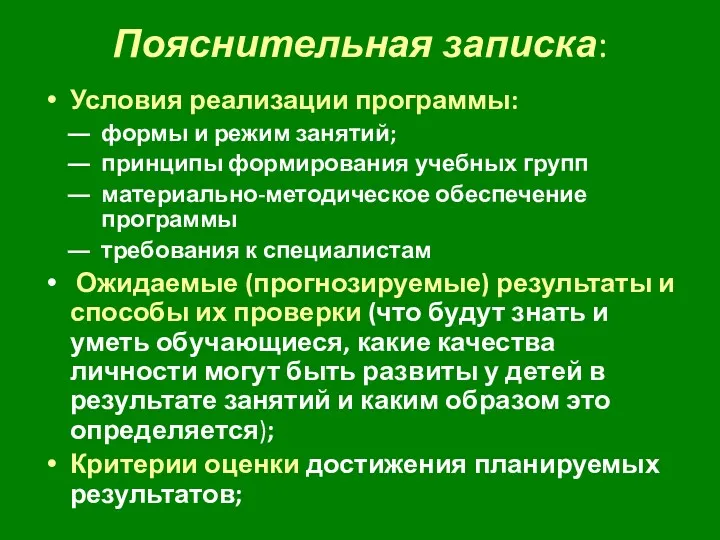 Пояснительная записка:

• Условия реализации программы:
— формы и режим занятий;
— принципы формирования учебных групп
— материально-методическое обеспечение программы
— требования к специалистам

• Ожидаемые (прогнозируемые) результаты и способы их проверки (что будут знать и уметь обучающиеся, какие качества личности могут быть развиты у детей в результате занятий и каким образом это определяется);

• Критерии оценки достижения планируемых результатов;